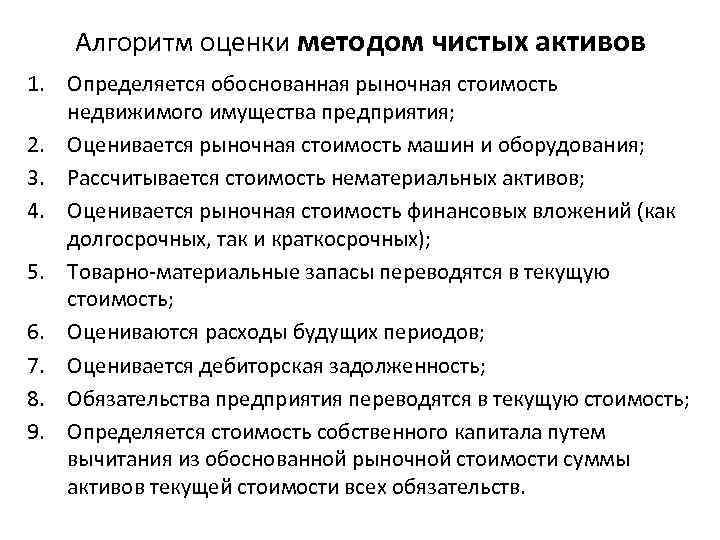 Алгоритм оценки методом чистых активов

1. Определяется обоснованная рыночная стоимость недвижимого имущества предприятия;
2. Оценивается рыночная стоимость машин и оборудования;
3. Рассчитывается стоимость нематериальных активов;
4. Оценивается рыночная стоимость финансовых вложений (как долгосрочных, так и краткосрочных);
5. Товарно-материальные запасы переводятся в текущую стоимость;
6. Оцениваются расходы будущих периодов;
7. Оценивается дебиторская задолженность;
8. Обязательства предприятия переводятся в текущую стоимость;
9. Определяется стоимость собственного капитала путем вычитания из обоснованной рыночной стоимости суммы активов текущей стоимости всех обязательств.